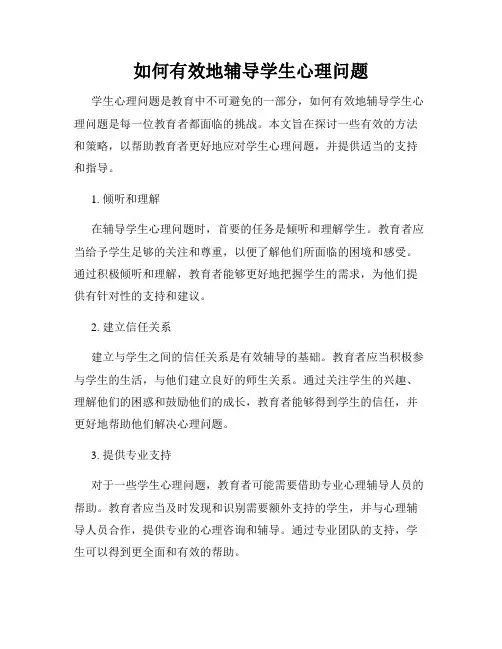 如何有效地辅导学生心理问题

学生心理问题是教育中不可避免的一部分，如何有效地辅导学生心理问题是每一位教育者都面临的挑战。本文旨在探讨一些有效的方法和策略，以帮助教育者更好地应对学生心理问题，并提供适当的支持和指导。

1. 倾听和理解

在辅导学生心理问题时，首要的任务是倾听和理解学生。教育者应当给予学生足够的关注和尊重，以便了解他们所面临的困境和感受。通过积极倾听和理解，教育者能够更好地把握学生的需求，为他们提供有针对性的支持和建议。

2. 建立信任关系

建立与学生之间的信任关系是有效辅导的基础。教育者应当积极参与学生的生活，与他们建立良好的师生关系。通过关注学生的兴趣、理解他们的困惑和鼓励他们的成长，教育者能够得到学生的信任，并更好地帮助他们解决心理问题。

3. 提供专业支持

对于一些学生心理问题，教育者可能需要借助专业心理辅导人员的帮助。教育者应当及时发现和识别需要额外支持的学生，并与心理辅导人员合作，提供专业的心理咨询和辅导。通过专业团队的支持，学生可以得到更全面和有效的帮助。